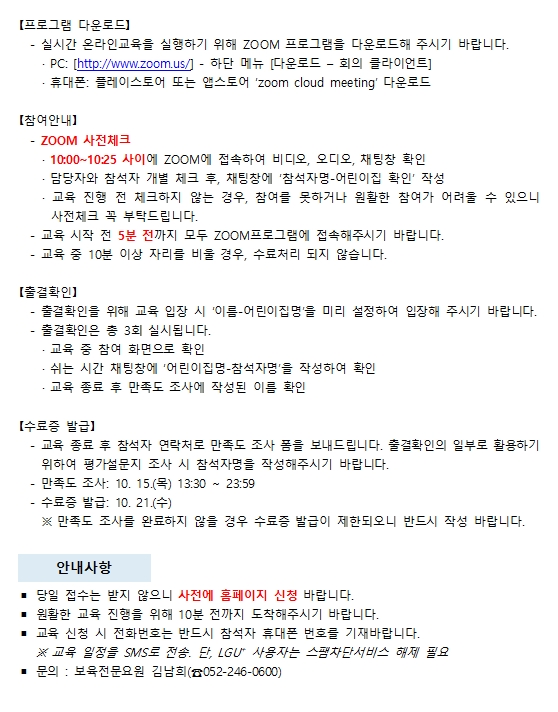 【프로그램 다운로드】
- 실시간 온라인교육을 실행하기 위해 ZOOM 프로그램을 다운로드해 주시기 바랍니다.
· PC: [http://www.zoom.us/] - 하단 메뉴 [다운로드 – 회의 클라이언트]
· 휴대폰: 플레이스토어 또는 앱스토어 'zoom cloud meeting' 다운로드

【참여안내】
- ZOOM 사전체크
· 10:00~10:25 사이에 ZOOM에 접속하여 비디오, 오디오, 채팅창 확인
· 담당자와 참석자 개별 체크 후, 채팅창에 '참석자명-어린이집 확인' 작성
· 교육 진행 전 체크하지 않는 경우, 참여를 못하거나 원활한 참여가 어려울 수 있으니 사전체크 꼭 부탁드립니다.
- 교육 시작 전 5분 전까지 모두 ZOOM프로그램에 접속해주시기 바랍니다.
- 교육 중 10분 이상 자리를 비울 경우, 수료처리 되지 않습니다.

【출결확인】
- 출결확인을 위해 교육 입장 시 '이름-어린이집명'을 미리 설정하여 입장해 주시기 바랍니다.
- 출결확인은 총 3회 실시됩니다.
· 교육 중 참여 화면으로 확인
· 쉬는 시간 채팅창에 '어린이집명-참석자명'을 작성하여 확인
· 교육 종료 후 만족도 조사에 작성된 이름 확인

【수료증 발급】
- 교육 종료 후 참석자 연락처로 만족도 조사 폼을 보내드립니다. 출결확인의 일부로 활용하기 위하여 평가설문지 조사 시 참석자명을 작성해주시기 바랍니다.
- 만족도 조사: 10. 15.(목) 13:30 ~ 23:59
- 수료증 발급: 10. 21.(수)
※ 만족도 조사를 완료하지 않을 경우 수료증 발급이 제한되오니 반드시 작성 바랍니다.

안내사항
▪ 당일 접수는 받지 않으니 사전에 홈페이지 신청 바랍니다.
▪ 원활한 교육 진행을 위해 10분 전까지 도착해주시기 바랍니다.
▪ 교육 신청 시 전화번호는 반드시 참석자 휴대폰 번호를 기재바랍니다.
※ 교육 일정을 SMS로 전송. 단, LGU+ 사용자는 스팸차단서비스 해제 필요
▪ 문의 : 보육전문요원 김남희(☎052-246-0600)